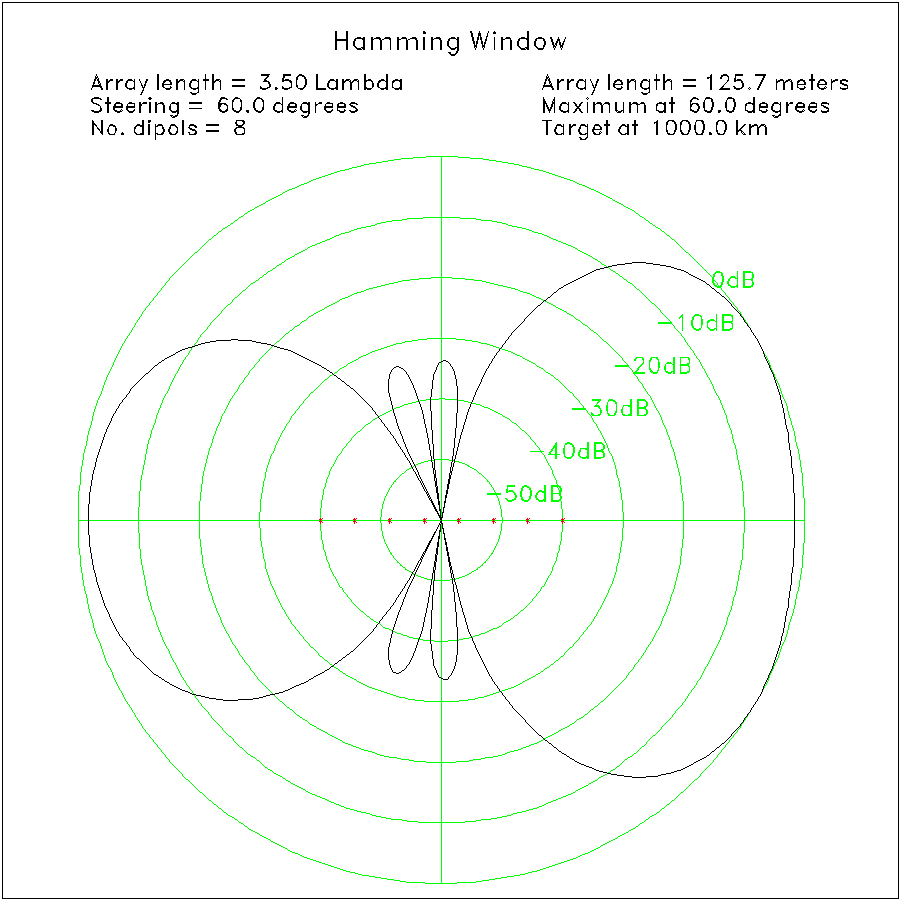 Hamming Window

Array length = 3.50 Lambda
Steering = 60.0 degrees
No. dipols = 8

Array length = 125.7 meters
Maximum at 60.0 degrees
Target at 1000.0 km

0dB
−10dB
−20dB
−30dB
−40dB
−50dB